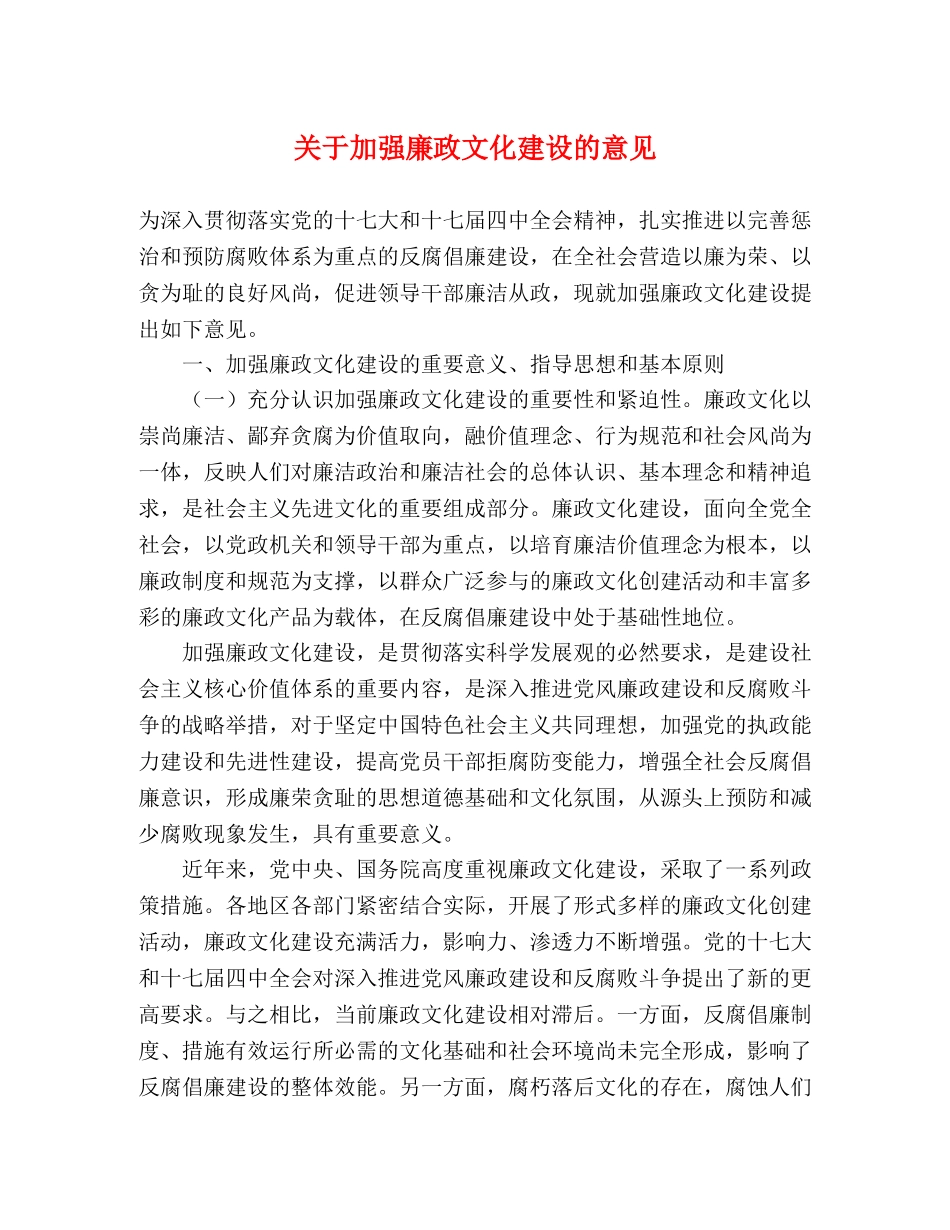 关于加强廉政文化建设的意见

为深入贯彻落实党的十七大和十七届四中全会精神，扎实推进以完善惩治和预防腐败体系为重点的反腐倡廉建设，在全社会营造以廉为荣、以贪为耻的良好风尚，促进领导干部廉洁从政，现就加强廉政文化建设提出如下意见。

一、加强廉政文化建设的重要意义、指导思想和基本原则

（一）充分认识加强廉政文化建设的重要性和紧迫性。廉政文化以崇尚廉洁、鄙弃贪腐为价值取向，融价值理念、行为规范和社会风尚为一体，反映人们对廉洁政治和廉洁社会的总体认识、基本理念和精神追求，是社会主义先进文化的重要组成部分。廉政文化建设，面向全党全社会，以党政机关和领导干部为重点，以培育廉洁价值理念为根本，以廉政制度和规范为支撑，以群众广泛参与的廉政文化创建活动和丰富多彩的廉政文化产品为载体，在反腐倡廉建设中处于基础性地位。

加强廉政文化建设，是贯彻落实科学发展观的必然要求，是建设社会主义核心价值体系的重要内容，是深入推进党风廉政建设和反腐败斗争的战略举措，对于坚定中国特色社会主义共同理想，加强党的执政能力建设和先进性建设，提高党员干部拒腐防变能力，增强全社会反腐倡廉意识，形成廉荣贪耻的思想道德基础和文化氛围，从源头上预防和减少腐败现象发生，具有重要意义。

近年来，党中央、国务院高度重视廉政文化建设，采取了一系列政策措施。各地区各部门紧密结合实际，开展了形式多样的廉政文化创建活动，廉政文化建设充满活力，影响力、渗透力不断增强。党的十七大和十七届四中全会对深入推进党风廉政建设和反腐败斗争提出了新的更高要求。与之相比，当前廉政文化建设相对滞后。一方面，反腐倡廉制度、措施有效运行所必需的文化基础和社会环境尚未完全形成，影响了反腐倡廉建设的整体效能。另一方面，腐朽落后文化的存在，腐蚀人们